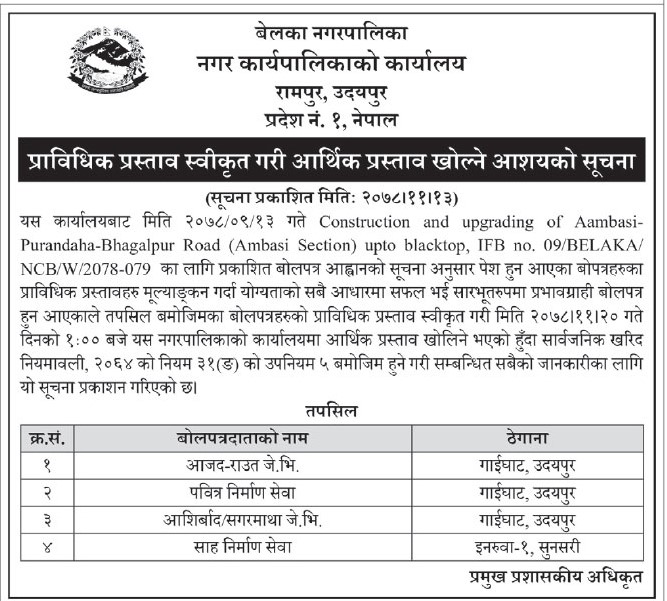 बेलका नगरपालिका
नगर कार्यपालिकाको कार्यालय
रामपुर, उदयपुर
प्रदेश नं. १, नेपाल

प्राविधिक प्रस्ताव स्वीकृत गरी आर्थिक प्रस्ताव खोल्ने आशयको सूचना

(सूचना प्रकाशित मिति: २०७८।११।१३)

यस कार्यालयबाट मिति २०७८/०९/१३ गते Construction and upgrading of Aambasi-Purandaha-Bhagalpur Road (Ambasi Section) upto blacktop, IFB no. 09/BELAKA/NCB/W/2078-079 का लागि प्रकाशित बोलपत्र आह्वानको सूचना अनुसार पेश हुन आएका बोपत्रहरुका प्राविधिक प्रस्तावहरु मूल्याङ्कन गर्दा योग्यताको सबै आधारमा सफल भई सारभूतरुपमा प्रभावग्राही बोलपत्र हुन आएकाले तपसिल बमोजिमका बोलपत्रहरुको प्राविधिक प्रस्ताव स्वीकृत गरी मिति २०७८।११।२० गते दिनको १:०० बजे यस नगरपालिकाको कार्यालयमा आर्थिक प्रस्ताव खोलिने भएको हुँदा सार्वजनिक खरिद नियमावली, २०६४ को नियम ३१(ङ) को उपनियम ५ बमोजिम हुने गरी सम्बन्धित सबैको जानकारीका लागि यो सूचना प्रकाशन गरिएको छ।

तपसिल

| क्र.सं. | बोलपत्रदाताको नाम | ठेगाना |
|---|---|---|
| १ | आजद-राउत जे.भि. | गाईघाट, उदयपुर |
| २ | पवित्र निर्माण सेवा | गाईघाट, उदयपुर |
| ३ | आशिर्बाद/सगरमाथा जे.भि. | गाईघाट, उदयपुर |
| ४ | साह निर्माण सेवा | इनरुवा-१, सुनसरी |

प्रमुख प्रशासकीय अधिकृत